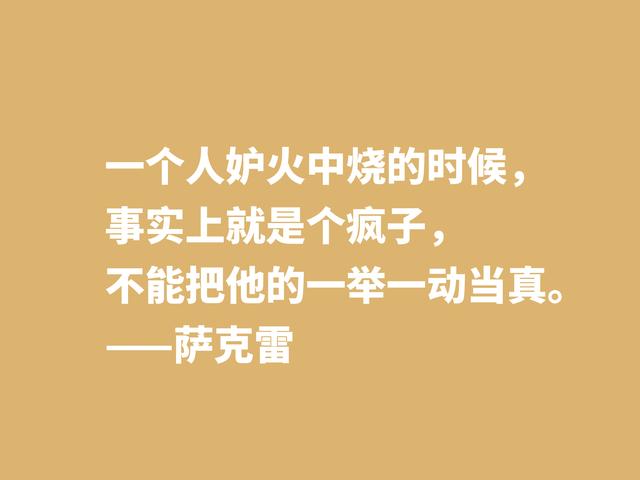 一个人妒火中烧的时候，
事实上就是个疯子，
不能把他的一举一动当真。
——萨克雷